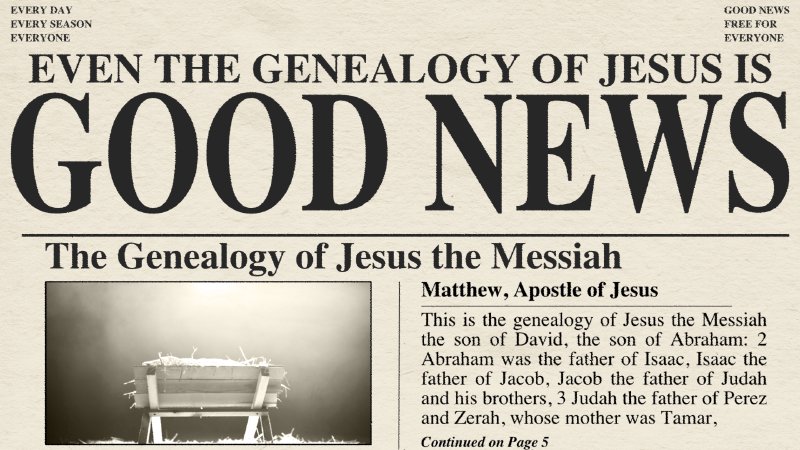 EVERY DAY
EVERY SEASON
EVERYONE

GOOD NEWS
FREE FOR
EVERYONE

EVEN THE GENEALOGY OF JESUS IS
GOOD NEWS

The Genealogy of Jesus the Messiah

Matthew, Apostle of Jesus

This is the genealogy of Jesus the Messiah the son of David, the son of Abraham: 2 Abraham was the father of Isaac, Isaac the father of Jacob, Jacob the father of Judah and his brothers, 3 Judah the father of Perez and Zerah, whose mother was Tamar,

Continued on Page 5